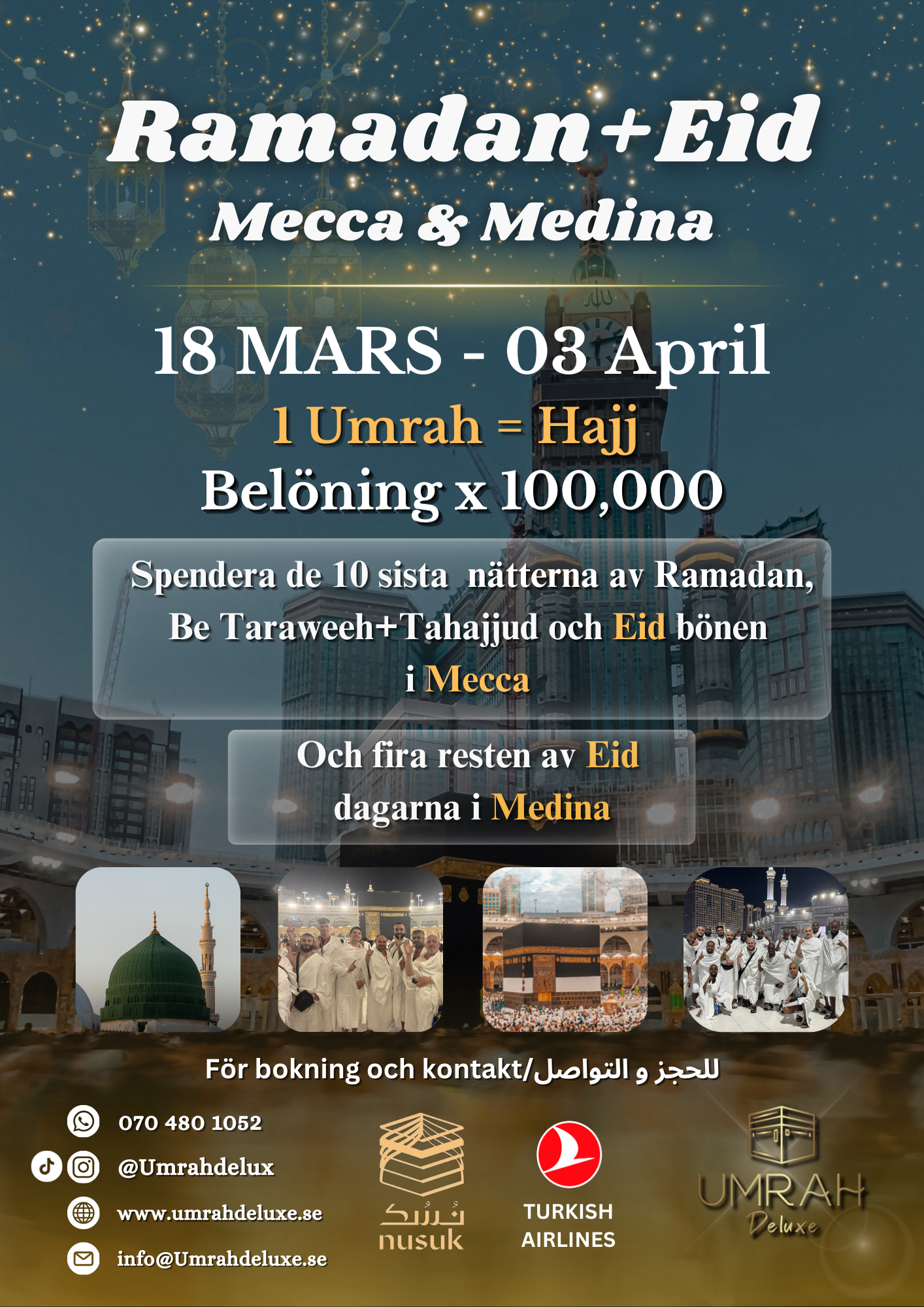 Ramadan+Eid
Mecca & Medina

18 MARS - 03 April
1 Umrah = Hajj
Belöning x 100,000

Spendera de 10 sista nätterna av Ramadan, Be Taraweeh+Tahajjud och Eid bönen i Mecca

Och fira resten av Eid dagarna i Medina

För bokning och kontakt/للحجز و التواصل

070 480 1052
@Umrahdelux
www.umrahdeluxe.se
info@Umrahdeluxe.se

نسك
nusuk

TURKISH AIRLINES

UMRAH
Deluxe